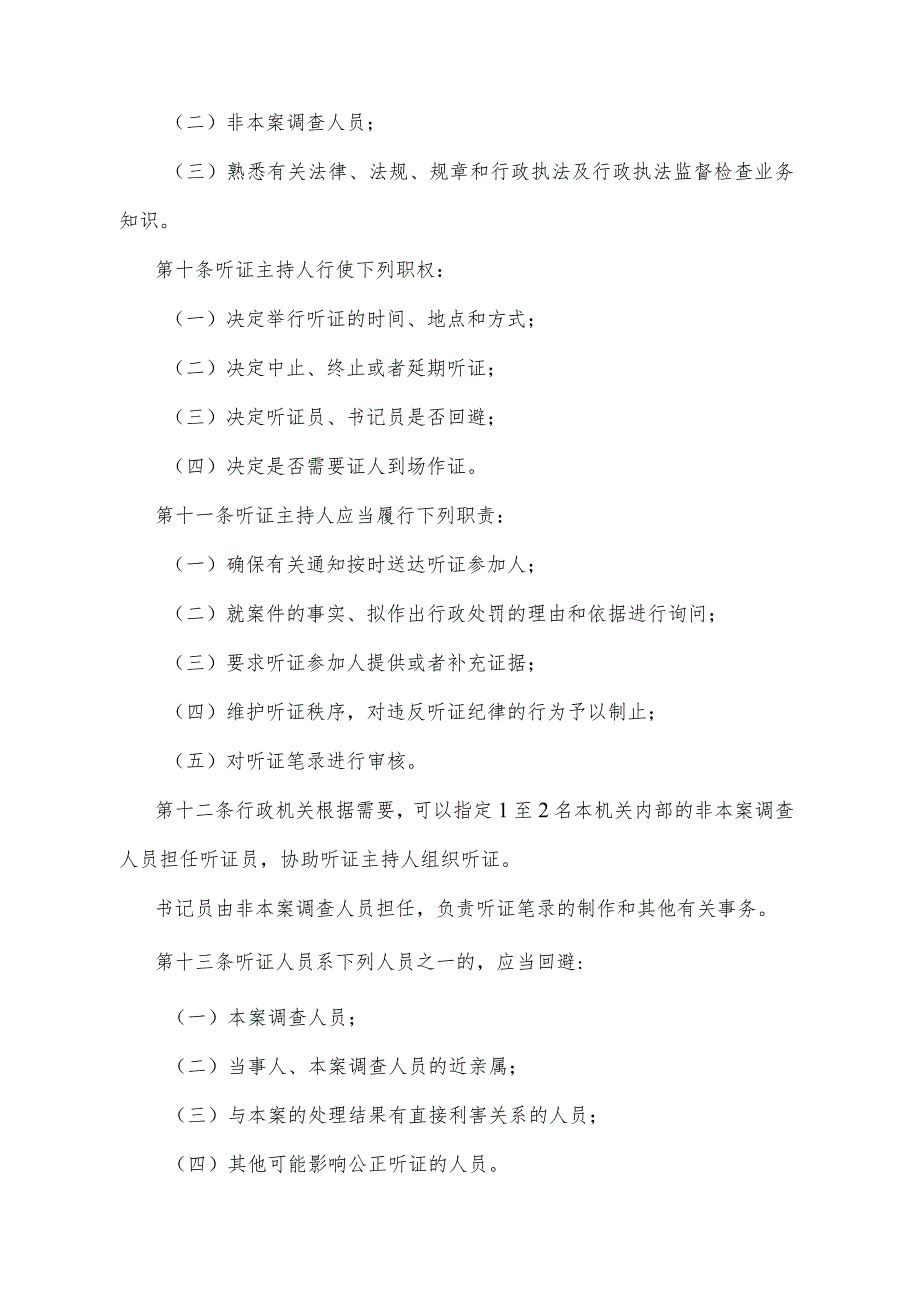 （二）非本案调查人员；

（三）熟悉有关法律、法规、规章和行政执法及行政执法监督检查业务知识。

第十条听证主持人行使下列职权：

（一）决定举行听证的时间、地点和方式；

（二）决定中止、终止或者延期听证；

（三）决定听证员、书记员是否回避；

（四）决定是否需要证人到场作证。

第十一条听证主持人应当履行下列职责：

（一）确保有关通知按时送达听证参加人；

（二）就案件的事实、拟作出行政处罚的理由和依据进行询问；

（三）要求听证参加人提供或者补充证据；

（四）维护听证秩序，对违反听证纪律的行为予以制止；

（五）对听证笔录进行审核。

第十二条行政机关根据需要，可以指定1至2名本机关内部的非本案调查人员担任听证员，协助听证主持人组织听证。

书记员由非本案调查人员担任，负责听证笔录的制作和其他有关事务。

第十三条听证人员系下列人员之一的，应当回避：

（一）本案调查人员；

（二）当事人、本案调查人员的近亲属；

（三）与本案的处理结果有直接利害关系的人员；

（四）其他可能影响公正听证的人员。